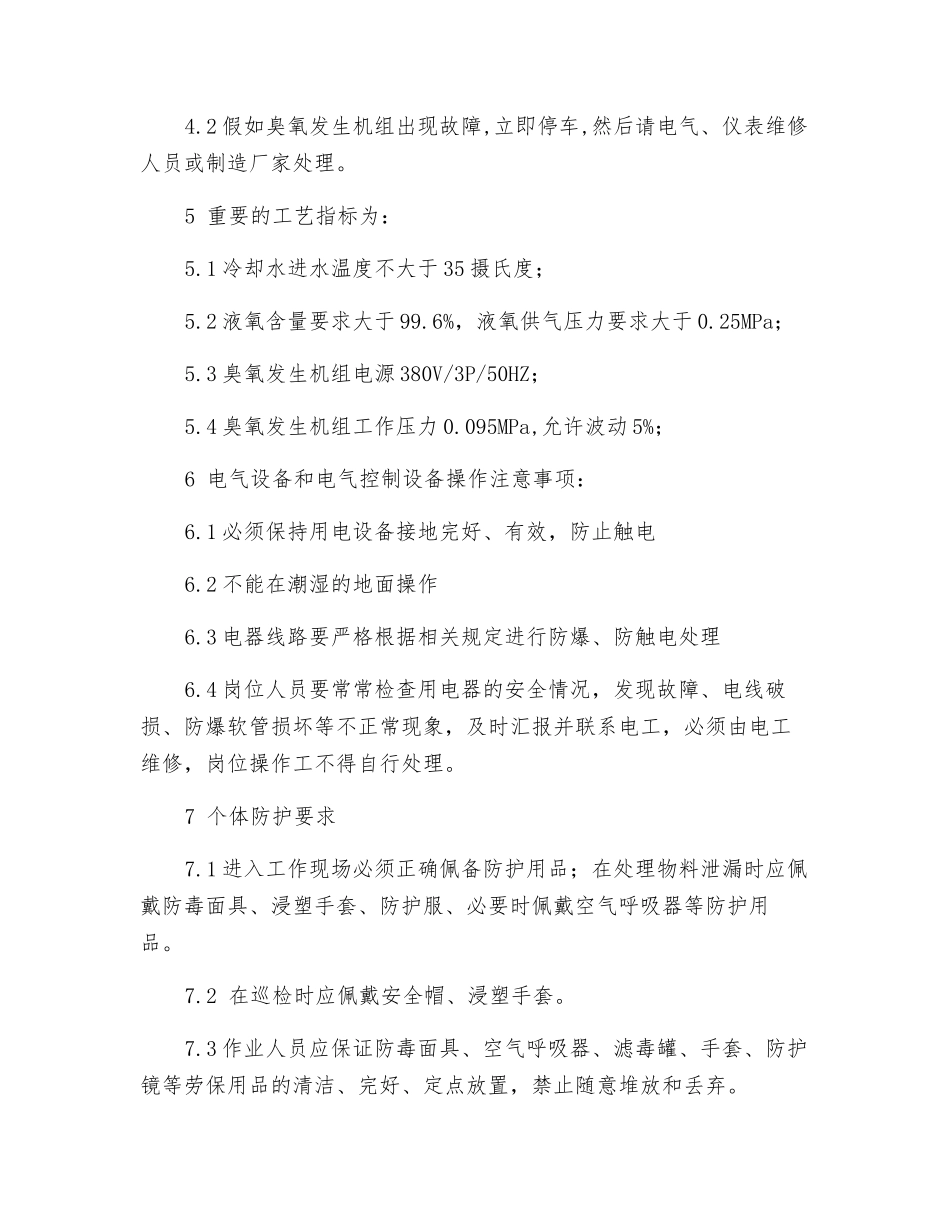 4.2假如臭氧发生机组出现故障,立即停车,然后请电气、仪表维修人员或制造厂家处理。

5 重要的工艺指标为：

5.1冷却水进水温度不大于35摄氏度；

5.2液氧含量要求大于99.6%，液氧供气压力要求大于0.25MPa；

5.3臭氧发生机组电源380V/3P/50HZ；

5.4臭氧发生机组工作压力0.095MPa,允许波动5%;

6 电气设备和电气控制设备操作注意事项：

6.1必须保持用电设备接地完好、有效，防止触电

6.2不能在潮湿的地面操作

6.3电器线路要严格根据相关规定进行防爆、防触电处理

6.4岗位人员要常常检查用电器的安全情况，发现故障、电线破损、防爆软管损坏等不正常现象，及时汇报并联系电工，必须由电工维修，岗位操作工不得自行处理。

7 个体防护要求

7.1进入工作现场必须正确佩备防护用品；在处理物料泄漏时应佩戴防毒面具、浸塑手套、防护服、必要时佩戴空气呼吸器等防护用品。

7.2 在巡检时应佩戴安全帽、浸塑手套。

7.3作业人员应保证防毒面具、空气呼吸器、滤毒罐、手套、防护镜等劳保用品的清洁、完好、定点放置，禁止随意堆放和丢弃。